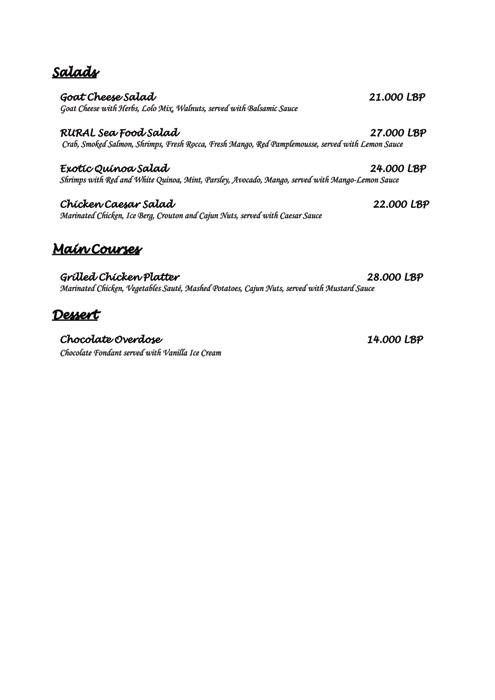 Salads

Goat Cheese Salad 21.000 LBP
Goat Cheese with Herbs, Lolo Mix, Walnuts, served with Balsamic Sauce

RURAL Sea Food Salad 27.000 LBP
Crab, Smoked Salmon, Shrimps, Fresh Rocca, Fresh Mango, Red Pamplemousse, served with Lemon Sauce

Exotic Quinoa Salad 24.000 LBP
Shrimps with Red and White Quinoa, Mint, Parsley, Avocado, Mango, served with Mango-Lemon Sauce

Chicken Caesar Salad 22.000 LBP
Marinated Chicken, Ice Berg, Crouton and Cajun Nuts, served with Caesar Sauce

Main Courses

Grilled Chicken Platter 28.000 LBP
Marinated Chicken, Vegetables Sauté, Mashed Potatoes, Cajun Nuts, served with Mustard Sauce

Dessert

Chocolate Overdose 14.000 LBP
Chocolate Fondant served with Vanilla Ice Cream